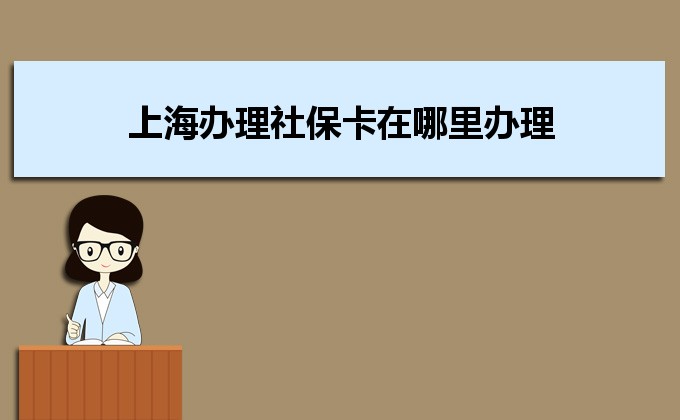 上海办理社保卡在哪里办理